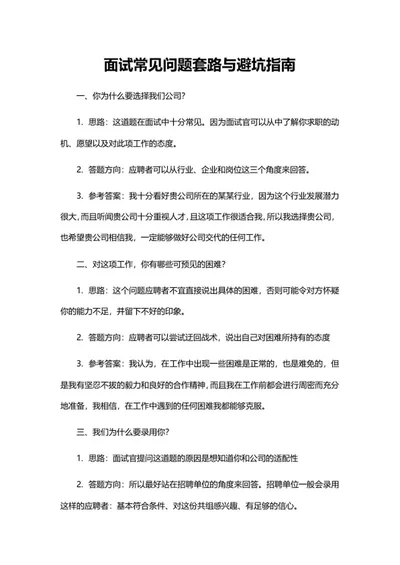 面试常见问题套路与避坑指南

一、你为什么要选择我们公司?

1. 思路：这道题在面试中十分常见。因为面试官可以从中了解你求职的动机、愿望以及对此项工作的态度。

2. 答题方向：应聘者可以从行业、企业和岗位这三个角度来回答。

3. 参考答案：我十分看好贵公司所在的某某行业，因为这个行业发展潜力很大，而且听闻贵公司十分重视人才，且这项工作很适合我，所以我选择贵公司，也希望贵公司相信我，一定能够做好公司交代的任何工作。

二、对这项工作，你有哪些可预见的困难?

1. 思路：这个问题应聘者不宜直接说出具体的困难，否则可能令对方怀疑你的能力不足，并留下不好的印象。

2. 答题方向：应聘者可以尝试迂回战术，说出自己对困难所持有的态度

3. 参考答案：我认为，在工作中出现一些困难是正常的，也是难免的，但是我有坚忍不拔的毅力和良好的合作精神，而且我在工作前都会进行周密而充分地准备，我相信，在工作中遇到的任何困难我都能够克服。

三、我们为什么要录用你?

1. 思路：面试官提问这道题的原因是想知道你和公司的适配性

2. 答题方向：所以最好站在招聘单位的角度来回答。招聘单位一般会录用这样的应聘者：基本符合条件、对这份共组感兴趣、有足够的信心。